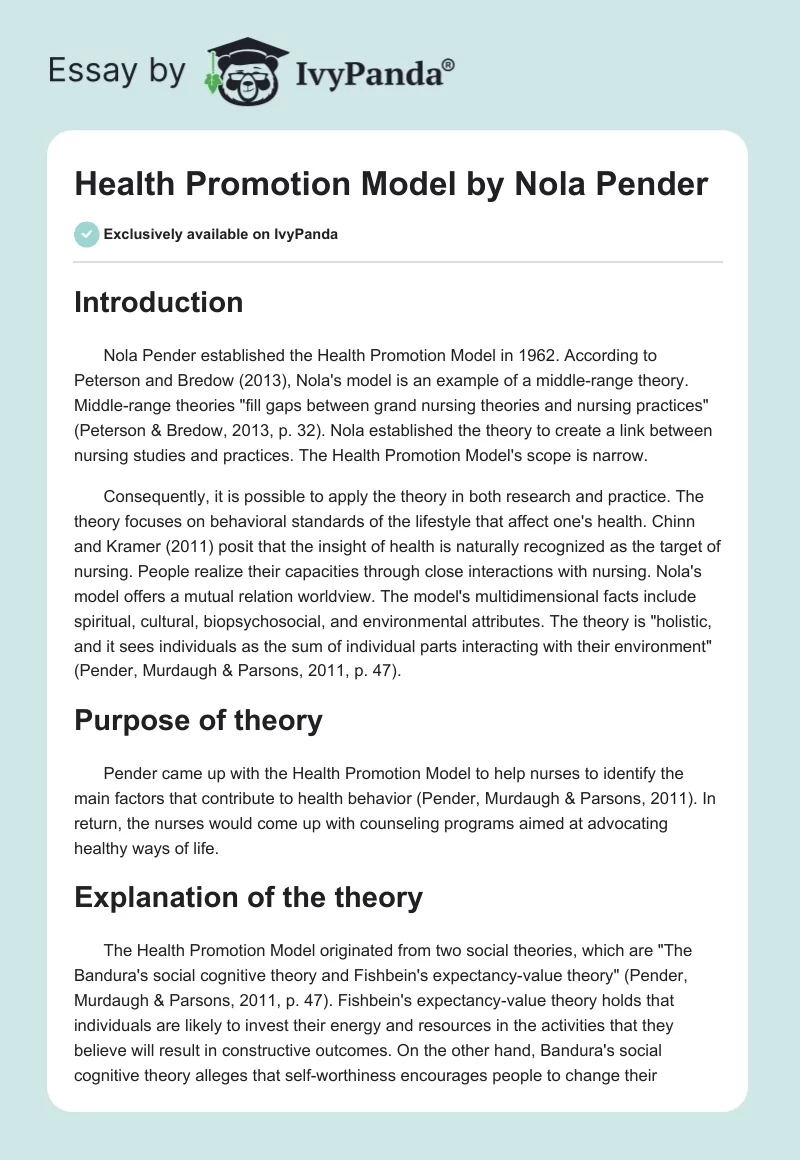 Essay by IvyPanda®

Health Promotion Model by Nola Pender

Exclusively available on IvyPanda

Introduction

Nola Pender established the Health Promotion Model in 1962. According to Peterson and Bredow (2013), Nola's model is an example of a middle-range theory. Middle-range theories "fill gaps between grand nursing theories and nursing practices" (Peterson & Bredow, 2013, p. 32). Nola established the theory to create a link between nursing studies and practices. The Health Promotion Model's scope is narrow.

Consequently, it is possible to apply the theory in both research and practice. The theory focuses on behavioral standards of the lifestyle that affect one's health. Chinn and Kramer (2011) posit that the insight of health is naturally recognized as the target of nursing. People realize their capacities through close interactions with nursing. Nola's model offers a mutual relation worldview. The model's multidimensional facts include spiritual, cultural, biopsychosocial, and environmental attributes. The theory is "holistic, and it sees individuals as the sum of individual parts interacting with their environment" (Pender, Murdaugh & Parsons, 2011, p. 47).

Purpose of theory

Pender came up with the Health Promotion Model to help nurses to identify the main factors that contribute to health behavior (Pender, Murdaugh & Parsons, 2011). In return, the nurses would come up with counseling programs aimed at advocating healthy ways of life.

Explanation of the theory

The Health Promotion Model originated from two social theories, which are "The Bandura's social cognitive theory and Fishbein's expectancy-value theory" (Pender, Murdaugh & Parsons, 2011, p. 47). Fishbein's expectancy-value theory holds that individuals are likely to invest their energy and resources in the activities that they believe will result in constructive outcomes. On the other hand, Bandura's social cognitive theory alleges that self-worthiness encourages people to change their